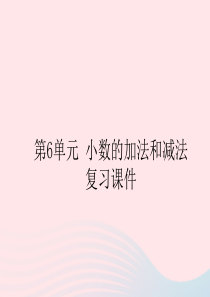 第6单元 小数的加法和减法
复习课件